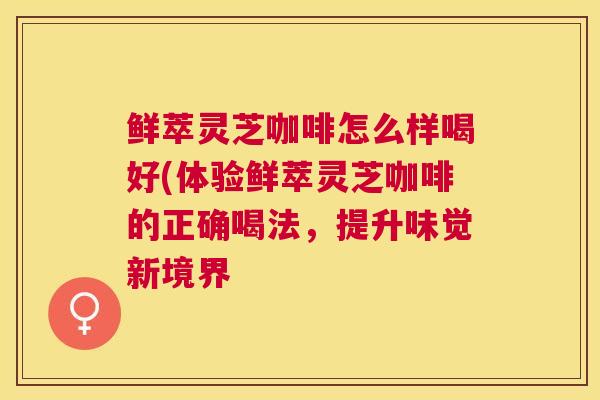 鲜萃灵芝咖啡怎么样喝好(体验鲜萃灵芝咖啡的正确喝法，提升味觉新境界